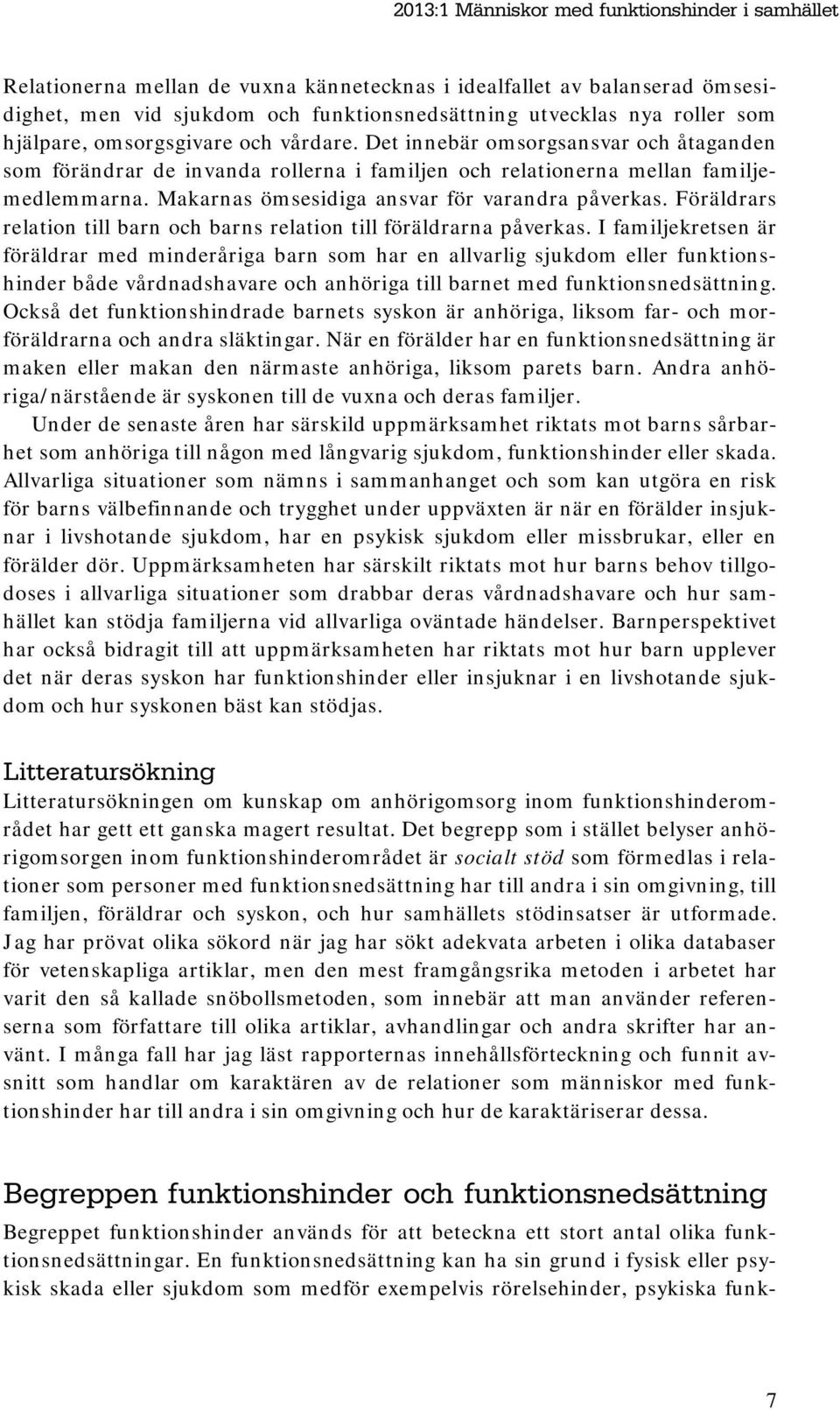 2013:1 Människor med funktionshinder i samhället

Relationerna mellan de vuxna kännetecknas i idealfallet av balanserad ömsesidighet, men vid sjukdom och funktionsnedsättning utvecklas nya roller som hjälpare, omsorgsgivare och vårdare. Det innebär omsorgsansvar och åtaganden som förändrar de invanda rollerna i familjen och relationerna mellan familjemedlemmarna. Makarnas ömsesidiga ansvar för varandra påverkas. Föräldrars relation till barn och barns relation till föräldrarna påverkas. I familjekretsen är föräldrar med minderåriga barn som har en allvarlig sjukdom eller funktionshinder både vårdnadshavare och anhöriga till barnet med funktionsnedsättning. Också det funktionshindrade barnets syskon är anhöriga, liksom far- och morföräldrarna och andra släktingar. När en förälder har en funktionsnedsättning är maken eller makan den närmaste anhöriga, liksom parets barn. Andra anhöriga/närstående är syskonen till de vuxna och deras familjer.

Under de senaste åren har särskild uppmärksamhet riktats mot barns sårbarhet som anhöriga till någon med långvarig sjukdom, funktionshinder eller skada. Allvarliga situationer som nämns i sammanhanget och som kan utgöra en risk för barns välbefinnande och trygghet under uppväxten är när en förälder insjuknar i livshotande sjukdom, har en psykisk sjukdom eller missbrukar, eller en förälder dör. Uppmärksamheten har särskilt riktats mot hur barns behov tillgodoses i allvarliga situationer som drabbar deras vårdnadshavare och hur samhället kan stödja familjerna vid allvarliga oväntade händelser. Barnperspektivet har också bidragit till att uppmärksamheten har riktats mot hur barn upplever det när deras syskon har funktionshinder eller insjuknar i en livshotande sjukdom och hur syskonen bäst kan stödjas.

Litteratursökning

Litteratursökningen om kunskap om anhörigomsorg inom funktionshinderområdet har gett ett ganska magert resultat. Det begrepp som i stället belyser anhörigomsorgen inom funktionshinderområdet är socialt stöd som förmedlas i relationer som personer med funktionsnedsättning har till andra i sin omgivning, till familjen, föräldrar och syskon, och hur samhällets stödinsatser är utformade. Jag har prövat olika sökord när jag har sökt adekvata arbeten i olika databaser för vetenskapliga artiklar, men den mest framgångsrika metoden i arbetet har varit den så kallade snöbollsmetoden, som innebär att man använder referenserna som författare till olika artiklar, avhandlingar och andra skrifter har använt. I många fall har jag läst rapporternas innehållsförteckning och funnit avsnitt som handlar om karaktären av de relationer som människor med funktionshinder har till andra i sin omgivning och hur de karaktäriserar dessa.

Begreppen funktionshinder och funktionsnedsättning

Begreppet funktionshinder används för att beteckna ett stort antal olika funktionsnedsättningar. En funktionsnedsättning kan ha sin grund i fysisk eller psykisk skada eller sjukdom som medför exempelvis rörelsehinder, psykiska funk-

7